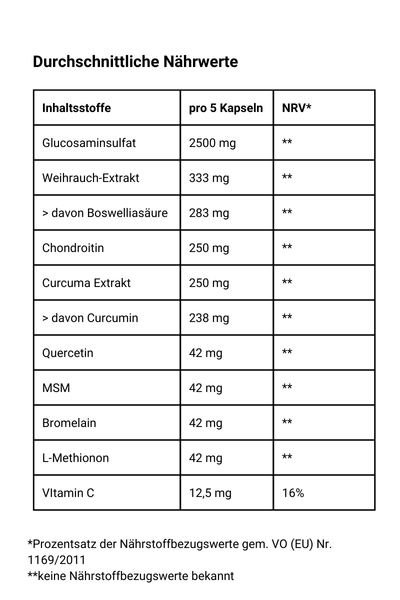 Durchschnittliche Nährwerte

| Inhaltsstoffe | pro 5 Kapseln | NRV* |
|---|---|---|
| Glucosaminsulfat | 2500 mg | ** |
| Weihrauch-Extrakt | 333 mg | ** |
| > davon Boswelliasäure | 283 mg | ** |
| Chondroitin | 250 mg | ** |
| Curcuma Extrakt | 250 mg | ** |
| > davon Curcumin | 238 mg | ** |
| Quercetin | 42 mg | ** |
| MSM | 42 mg | ** |
| Bromelain | 42 mg | ** |
| L-Methionon | 42 mg | ** |
| VItamin C | 12,5 mg | 16% |

*Prozentsatz der Nährstoffbezugswerte gem. VO (EU) Nr. 1169/2011
**keine Nährstoffbezugswerte bekannt